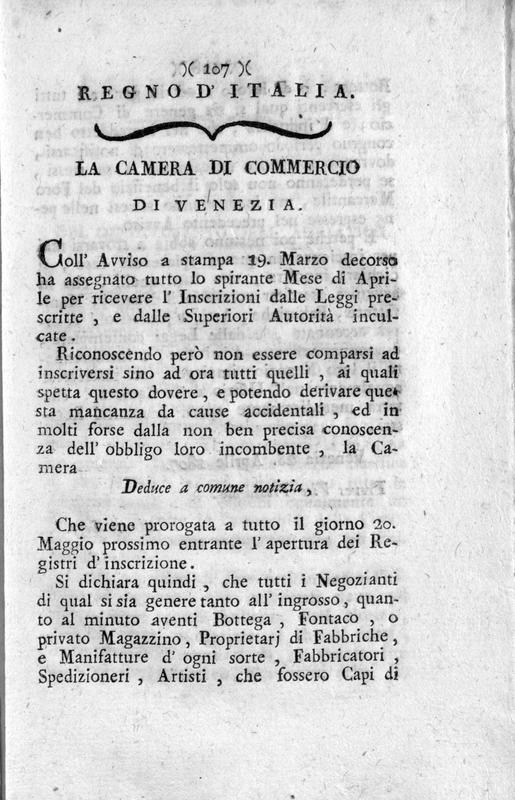 )( 107 )(

REGNO D' ITALIA.

LA CAMERA DI COMMERCIO DI VENEZIA.

Coll' Avviso a stampa 19. Marzo decorso ha assegnato tutto lo spirante Mese di Aprile per ricevere l' Inscrizioni dalle Leggi prescritte, e dalle Superiori Autorità inculcate.

Riconoscendo però non essere comparsi ad inscriversi sino ad ora tutti quelli, ai quali spetta questo dovere, e potendo derivare questa mancanza da cause accidentali, ed in molti forse dalla non ben precisa conoscenza dell' obbligo loro incombente, la Camera

Deduce a comune notizia,

Che viene prorogata a tutto il giorno 20. Maggio prossimo entrante l' apertura dei Registri d' inscrizione.

Si dichiara quindi, che tutti i Negozianti di qual si sia genere tanto all' ingrosso, quanto al minuto aventi Bottega, Fontaco, o privato Magazzino, Proprietarj di Fabbriche, e Manifatture d' ogni sorte, Fabbricatori, Spedizioneri, Artisti, che fossero Capi di